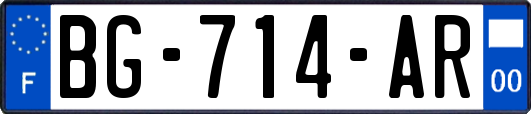 F

BG-714-AR

00